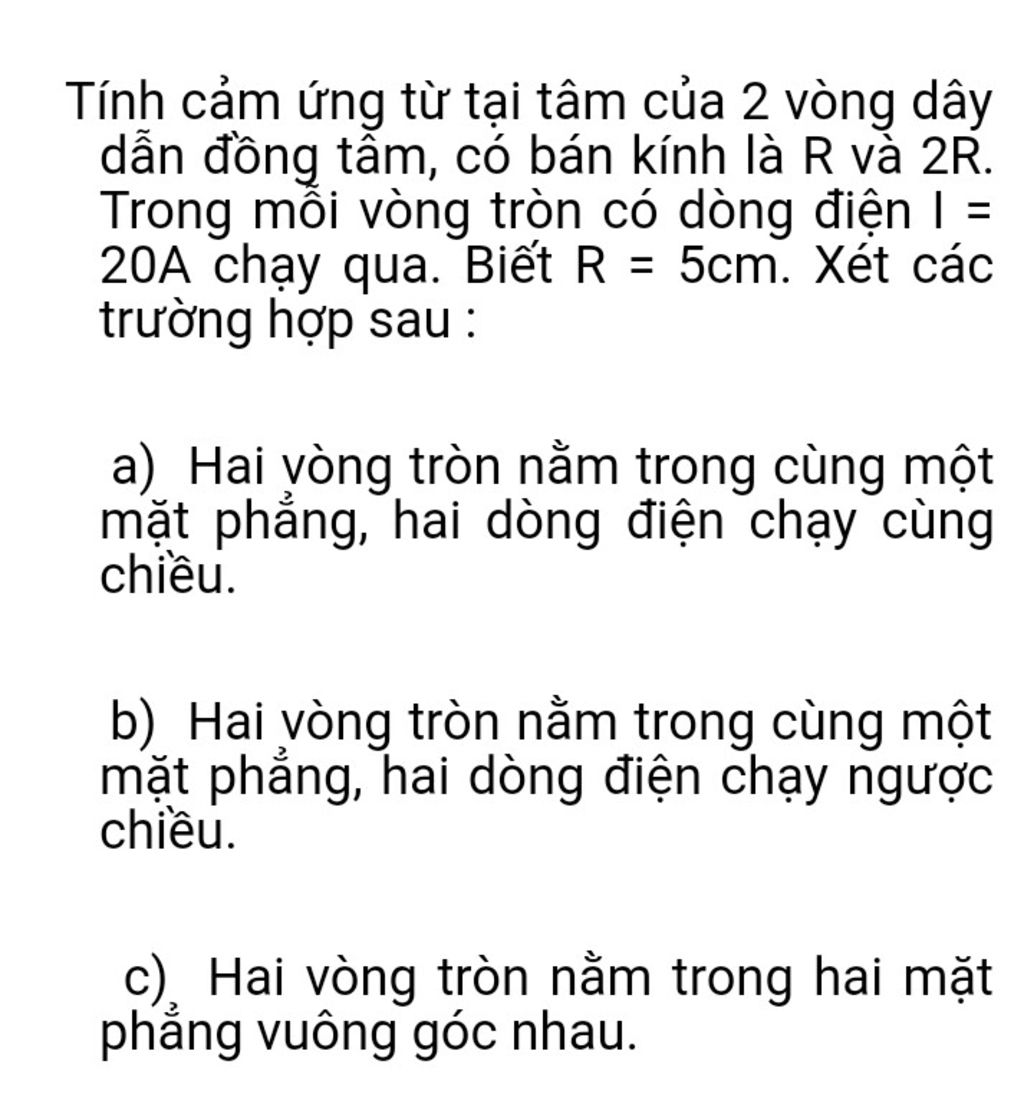 Tính cảm ứng từ tại tâm của 2 vòng dây dẫn đồng tâm, có bán kính là R và 2R. Trong mỗi vòng tròn có dòng điện I = 20A chạy qua. Biết R = 5cm. Xét các trường hợp sau :

a) Hai vòng tròn nằm trong cùng một mặt phẳng, hai dòng điện chạy cùng chiều.

b) Hai vòng tròn nằm trong cùng một mặt phẳng, hai dòng điện chạy ngược chiều.

c) Hai vòng tròn nằm trong hai mặt phẳng vuông góc nhau.